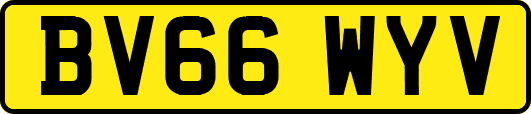 BV66 WYV